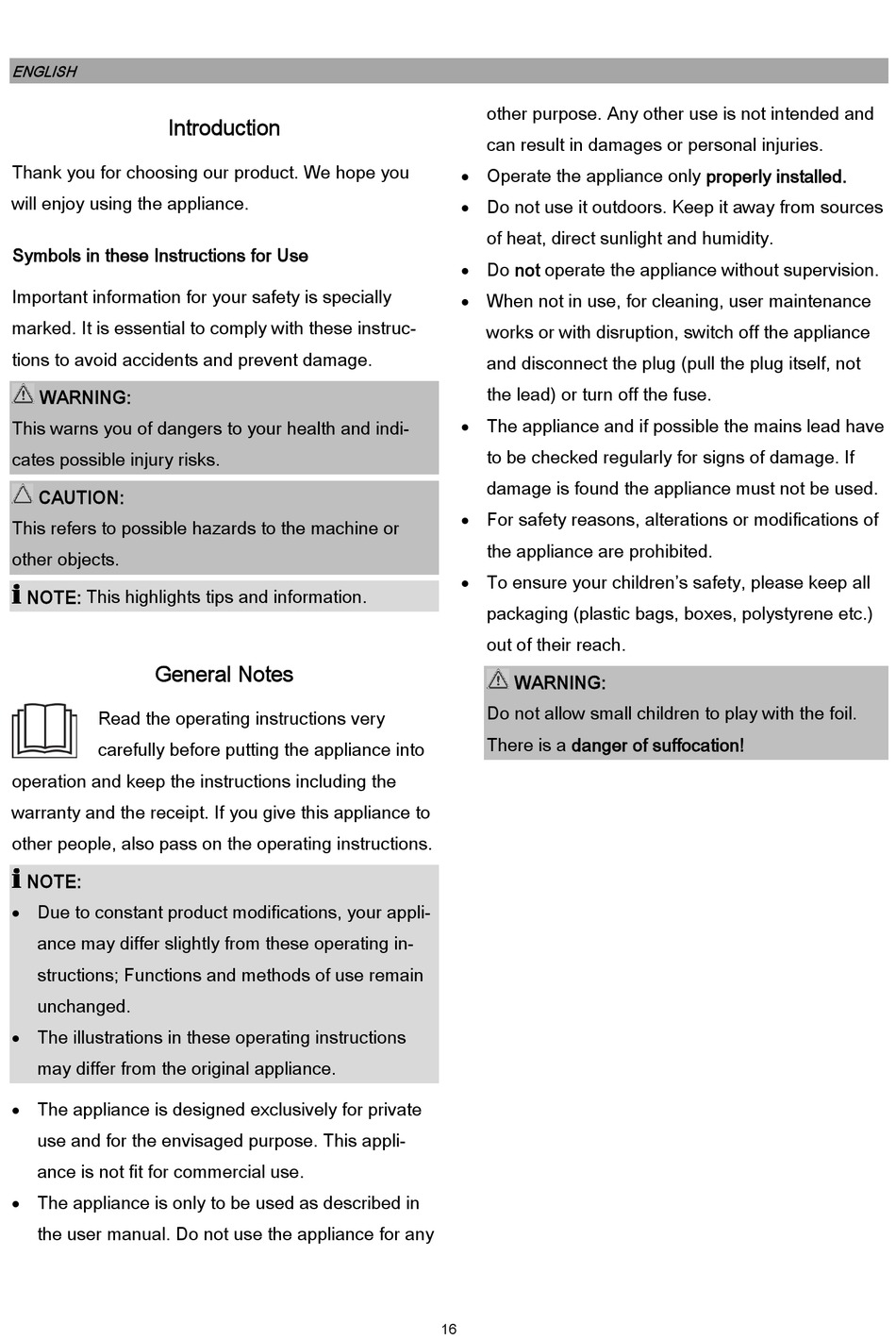 ENGLISH

Introduction

Thank you for choosing our product. We hope you will enjoy using the appliance.

Symbols in these Instructions for Use

Important information for your safety is specially marked. It is essential to comply with these instructions to avoid accidents and prevent damage.

WARNING:
This warns you of dangers to your health and indicates possible injury risks.

CAUTION:
This refers to possible hazards to the machine or other objects.

NOTE: This highlights tips and information.

General Notes

Read the operating instructions very carefully before putting the appliance into operation and keep the instructions including the warranty and the receipt. If you give this appliance to other people, also pass on the operating instructions.

NOTE:
• Due to constant product modifications, your appliance may differ slightly from these operating instructions; Functions and methods of use remain unchanged.
• The illustrations in these operating instructions may differ from the original appliance.

• The appliance is designed exclusively for private use and for the envisaged purpose. This appliance is not fit for commercial use.
• The appliance is only to be used as described in the user manual. Do not use the appliance for any other purpose. Any other use is not intended and can result in damages or personal injuries.
• Operate the appliance only properly installed.
• Do not use it outdoors. Keep it away from sources of heat, direct sunlight and humidity.
• Do not operate the appliance without supervision.
• When not in use, for cleaning, user maintenance works or with disruption, switch off the appliance and disconnect the plug (pull the plug itself, not the lead) or turn off the fuse.
• The appliance and if possible the mains lead have to be checked regularly for signs of damage. If damage is found the appliance must not be used.
• For safety reasons, alterations or modifications of the appliance are prohibited.
• To ensure your children's safety, please keep all packaging (plastic bags, boxes, polystyrene etc.) out of their reach.

WARNING:
Do not allow small children to play with the foil. There is a danger of suffocation!

16